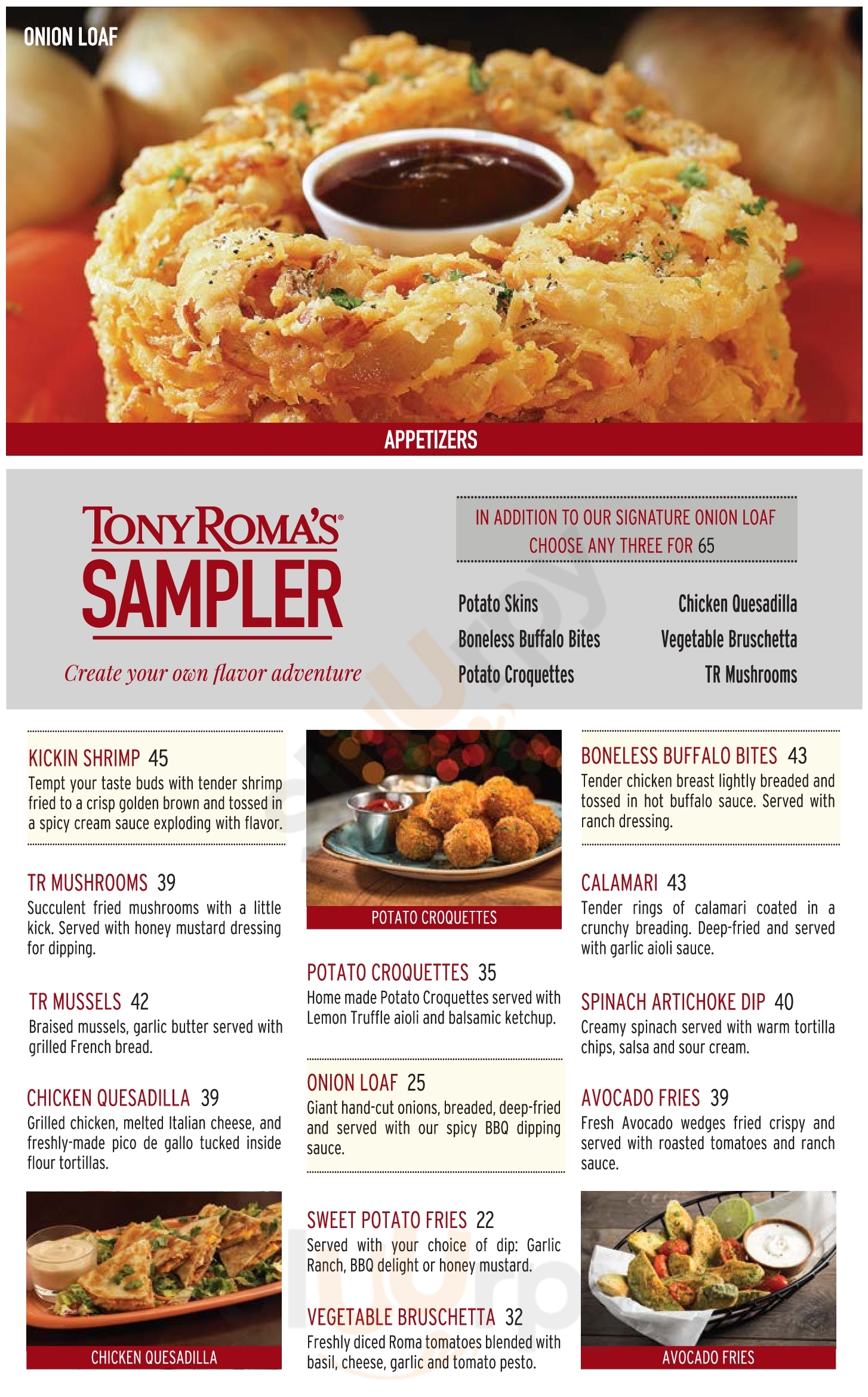 ONION LOAF

APPETIZERS

TONY ROMA'S®
SAMPLER

Create your own flavor adventure

IN ADDITION TO OUR SIGNATURE ONION LOAF CHOOSE ANY THREE FOR 65

Potato Skins
Boneless Buffalo Bites
Potato Croquettes

Chicken Quesadilla
Vegetable Bruschetta
TR Mushrooms

KICKIN SHRIMP 45
Tempt your taste buds with tender shrimp fried to a crisp golden brown and tossed in a spicy cream sauce exploding with flavor.

TR MUSHROOMS 39
Succulent fried mushrooms with a little kick. Served with honey mustard dressing for dipping.

TR MUSSELS 42
Braised mussels, garlic butter served with grilled French bread.

CHICKEN QUESADILLA 39
Grilled chicken, melted Italian cheese, and freshly-made pico de gallo tucked inside flour tortillas.

CHICKEN QUESADILLA

POTATO CROQUETTES

POTATO CROQUETTES 35
Home made Potato Croquettes served with Lemon Truffle aioli and balsamic ketchup.

ONION LOAF 25
Giant hand-cut onions, breaded, deep-fried and served with our spicy BBQ dipping sauce.

SWEET POTATO FRIES 22
Served with your choice of dip: Garlic Ranch, BBQ delight or honey mustard.

VEGETABLE BRUSCHETTA 32
Freshly diced Roma tomatoes blended with basil, cheese, garlic and tomato pesto.

BONELESS BUFFALO BITES 43
Tender chicken breast lightly breaded and tossed in hot buffalo sauce. Served with ranch dressing.

CALAMARI 43
Tender rings of calamari coated in a crunchy breading. Deep-fried and served with garlic aioli sauce.

SPINACH ARTICHOKE DIP 40
Creamy spinach served with warm tortilla chips, salsa and sour cream.

AVOCADO FRIES 39
Fresh Avocado wedges fried crispy and served with roasted tomatoes and ranch sauce.

AVOCADO FRIES